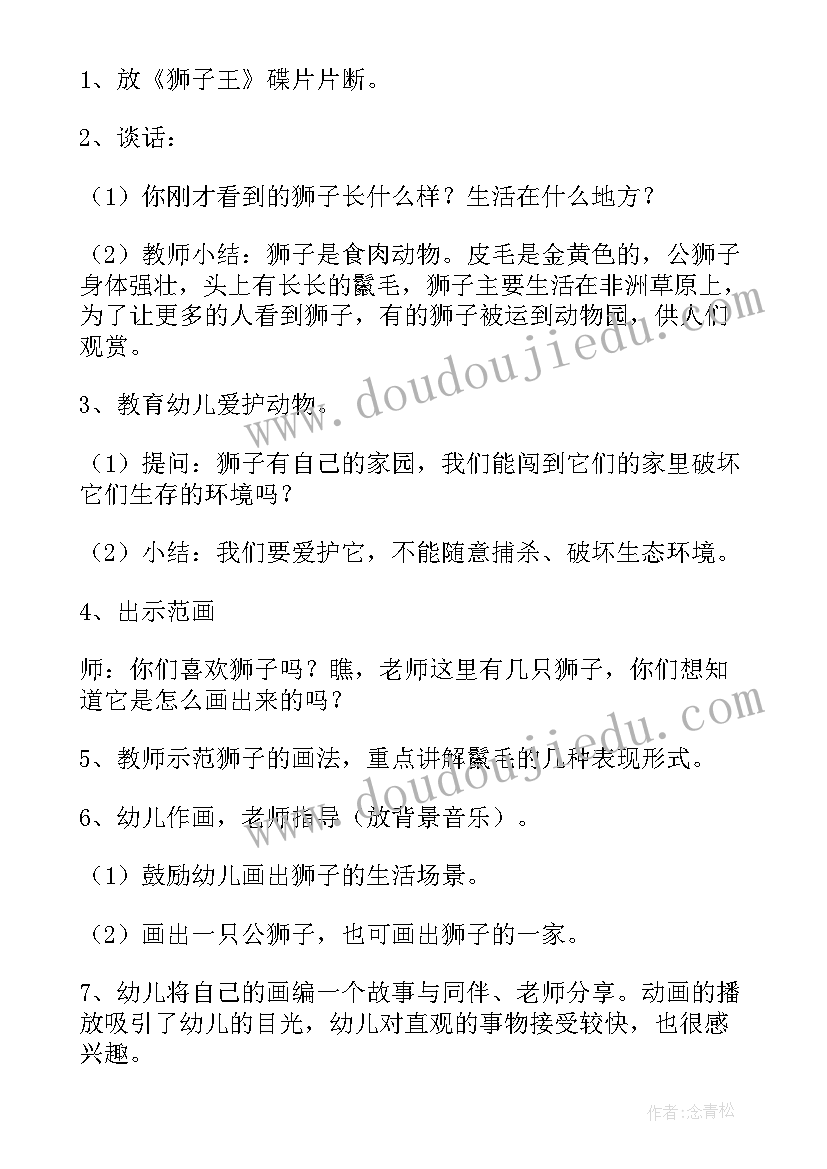 1、放《狮子王》碟片片断。

2、谈话：

（1）你刚才看到的狮子长什么样？生活在什么地方？

（2）教师小结：狮子是食肉动物。皮毛是金黄色的，公狮子身体强壮，头上有长长的鬣毛，狮子主要生活在非洲草原上，为了让更多的人看到狮子，有的狮子被运到动物园，供人们观赏。

3、教育幼儿爱护动物。

（1）提问：狮子有自己的家园，我们能闯到它们的家里破坏它们生存的环境吗？

（2）小结：我们要爱护它，不能随意捕杀、破坏生态环境。

4、出示范画

师：你们喜欢狮子吗？瞧，老师这里有几只狮子，你们想知道它是怎么画出来的吗？

5、教师示范狮子的画法，重点讲解鬣毛的几种表现形式。

6、幼儿作画，老师指导（放背景音乐）。

（1）鼓励幼儿画出狮子的生活场景。

（2）画出一只公狮子，也可画出狮子的一家。

7、幼儿将自己的画编一个故事与同伴、老师分享。动画的播放吸引了幼儿的目光，幼儿对直观的事物接受较快，也很感兴趣。

www.doudoujiedu.com

www.doudoujiedu.com

作者:念青松